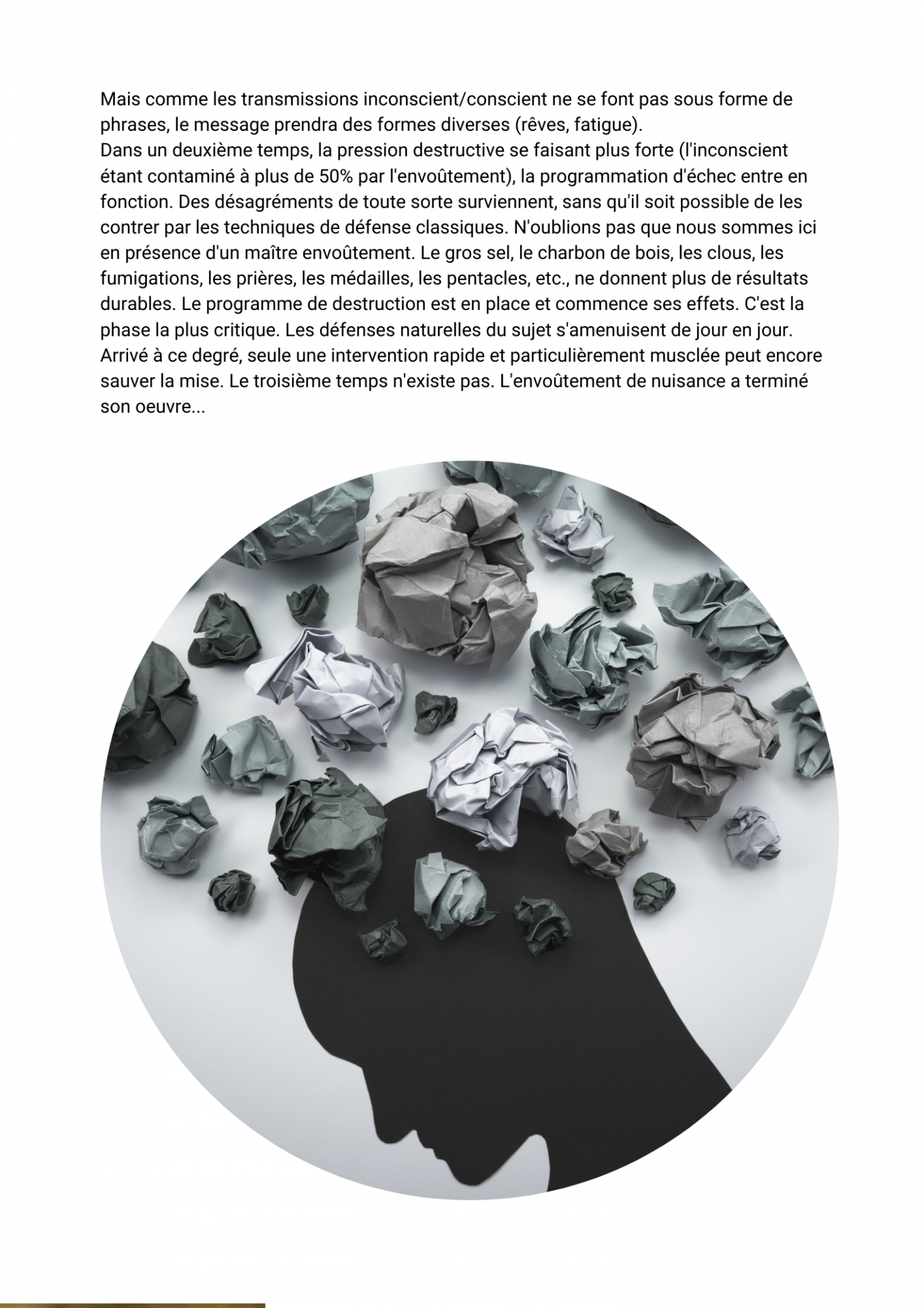 Mais comme les transmissions inconscient/conscient ne se font pas sous forme de phrases, le message prendra des formes diverses (rêves, fatigue).
Dans un deuxième temps, la pression destructive se faisant plus forte (l'inconscient étant contaminé à plus de 50% par l'envoûtement), la programmation d'échec entre en fonction. Des désagréments de toute sorte surviennent, sans qu'il soit possible de les contrer par les techniques de défense classiques. N'oublions pas que nous sommes ici en présence d'un maître envoûtement. Le gros sel, le charbon de bois, les clous, les fumigations, les prières, les médailles, les pentacles, etc., ne donnent plus de résultats durables. Le programme de destruction est en place et commence ses effets. C'est la phase la plus critique. Les défenses naturelles du sujet s'amenuisent de jour en jour. Arrivé à ce degré, seule une intervention rapide et particulièrement musclée peut encore sauver la mise. Le troisième temps n'existe pas. L'envoûtement de nuisance a terminé son oeuvre...